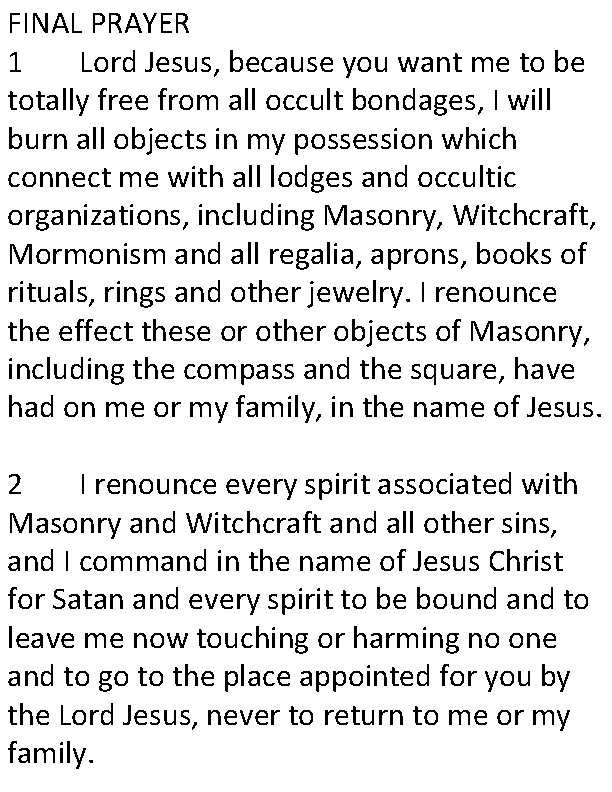 FINAL PRAYER
1 Lord Jesus, because you want me to be totally free from all occult bondages, I will burn all objects in my possession which connect me with all lodges and occultic organizations, including Masonry, Witchcraft, Mormonism and all regalia, aprons, books of rituals, rings and other jewelry. I renounce the effect these or other objects of Masonry, including the compass and the square, have had on me or my family, in the name of Jesus.

2 I renounce every spirit associated with Masonry and Witchcraft and all other sins, and I command in the name of Jesus Christ for Satan and every spirit to be bound and to leave me now touching or harming no one and to go to the place appointed for you by the Lord Jesus, never to return to me or my family.